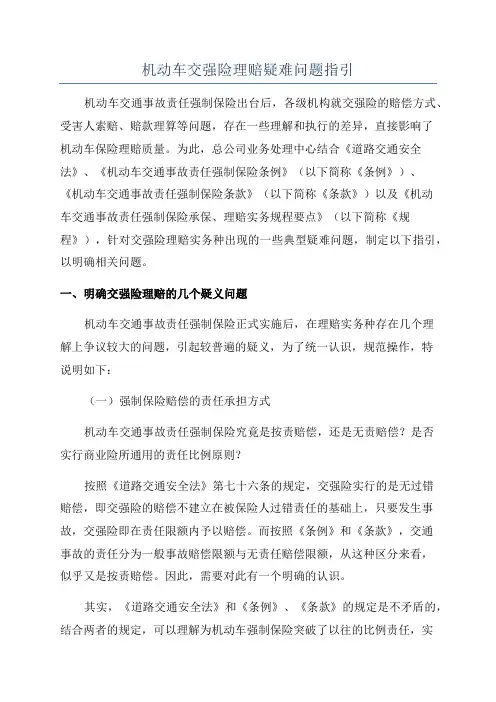 机动车交强险理赔疑难问题指引

机动车交通事故责任强制保险出台后，各级机构就交强险的赔偿方式、受害人索赔、赔款理算等问题，存在一些理解和执行的差异，直接影响了机动车保险理赔质量。为此，总公司业务处理中心结合《道路交通安全法》、《机动车交通事故责任强制保险条例》（以下简称《条例》）、《机动车交通事故责任强制保险条款》（以下简称《条款》）以及《机动车交通事故责任强制保险承保、理赔实务规程要点》（以下简称《规程》），针对交强险理赔实务种出现的一些典型疑难问题，制定以下指引，以明确相关问题。

一、明确交强险理赔的几个疑义问题

机动车交通事故责任强制保险正式实施后，在理赔实务种存在几个理解上争议较大的问题，引起较普遍的疑义，为了统一认识，规范操作，特说明如下：

（一）强制保险赔偿的责任承担方式

机动车交通事故责任强制保险究竟是按责赔偿，还是无责赔偿？是否实行商业险所通用的责任比例原则？

按照《道路交通安全法》第七十六条的规定，交强险实行的是无过错赔偿，即交强险的赔偿不建立在被保险人过错责任的基础上，只要发生事故，交强险即在责任限额内予以赔偿。而按照《条例》和《条款》，交通事故的责任分为一般事故赔偿限额与无责任赔偿限额，从这种区分来看，似乎又是按责赔偿。因此，需要对此有一个明确的认识。

其实，《道路交通安全法》和《条例》、《条款》的规定是不矛盾的，结合两者的规定，可以理解为机动车强制保险突破了以往的比例责任，实